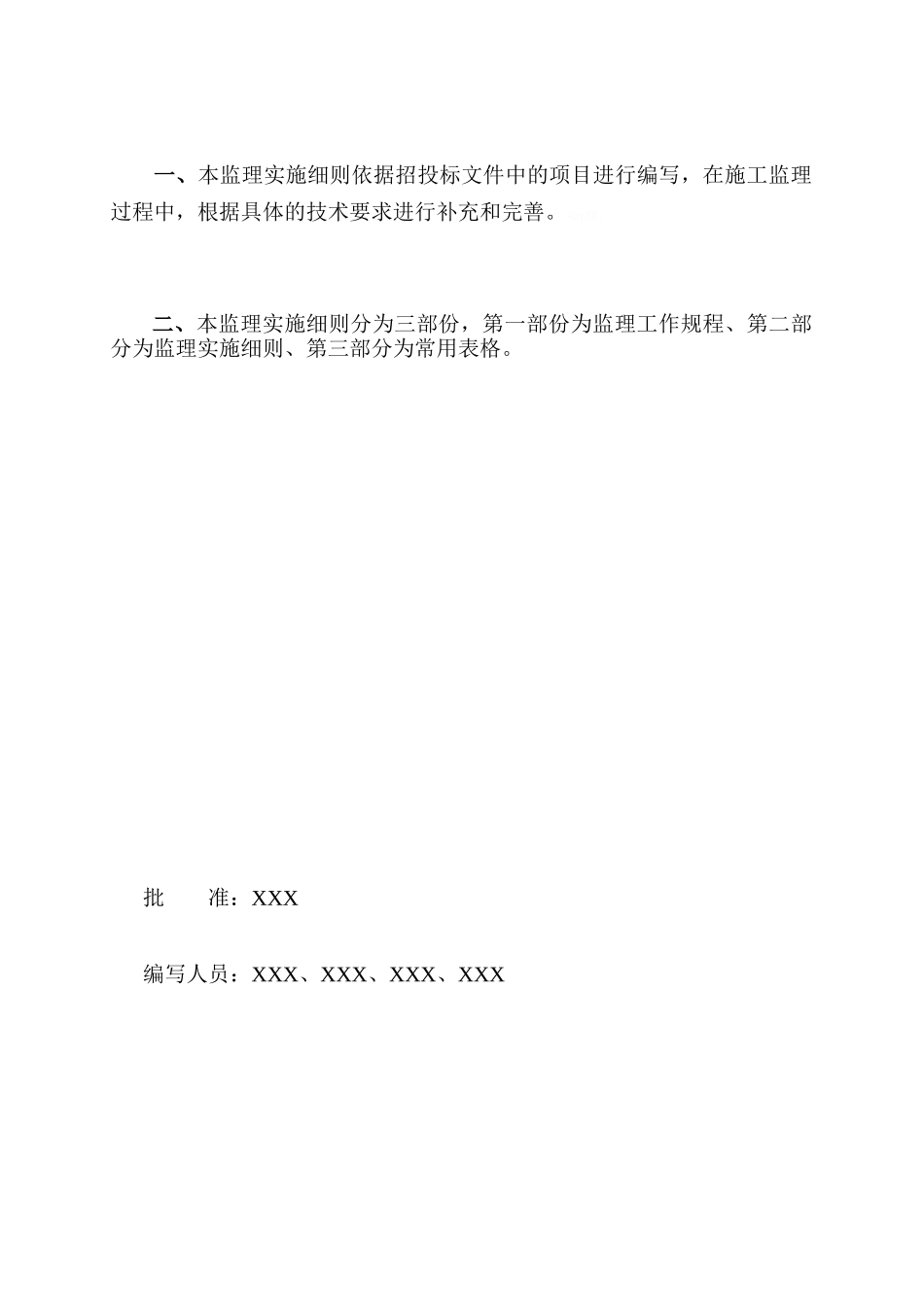 一、本监理实施细则依据招投标文件中的项目进行编写，在施工监理过程中，根据具体的技术要求进行补充和完善。

二、本监理实施细则分为三部份，第一部份为监理工作规程、第二部分为监理实施细则、第三部分为常用表格。

批　　准：XXX

编写人员：XXX、XXX、XXX、XXX